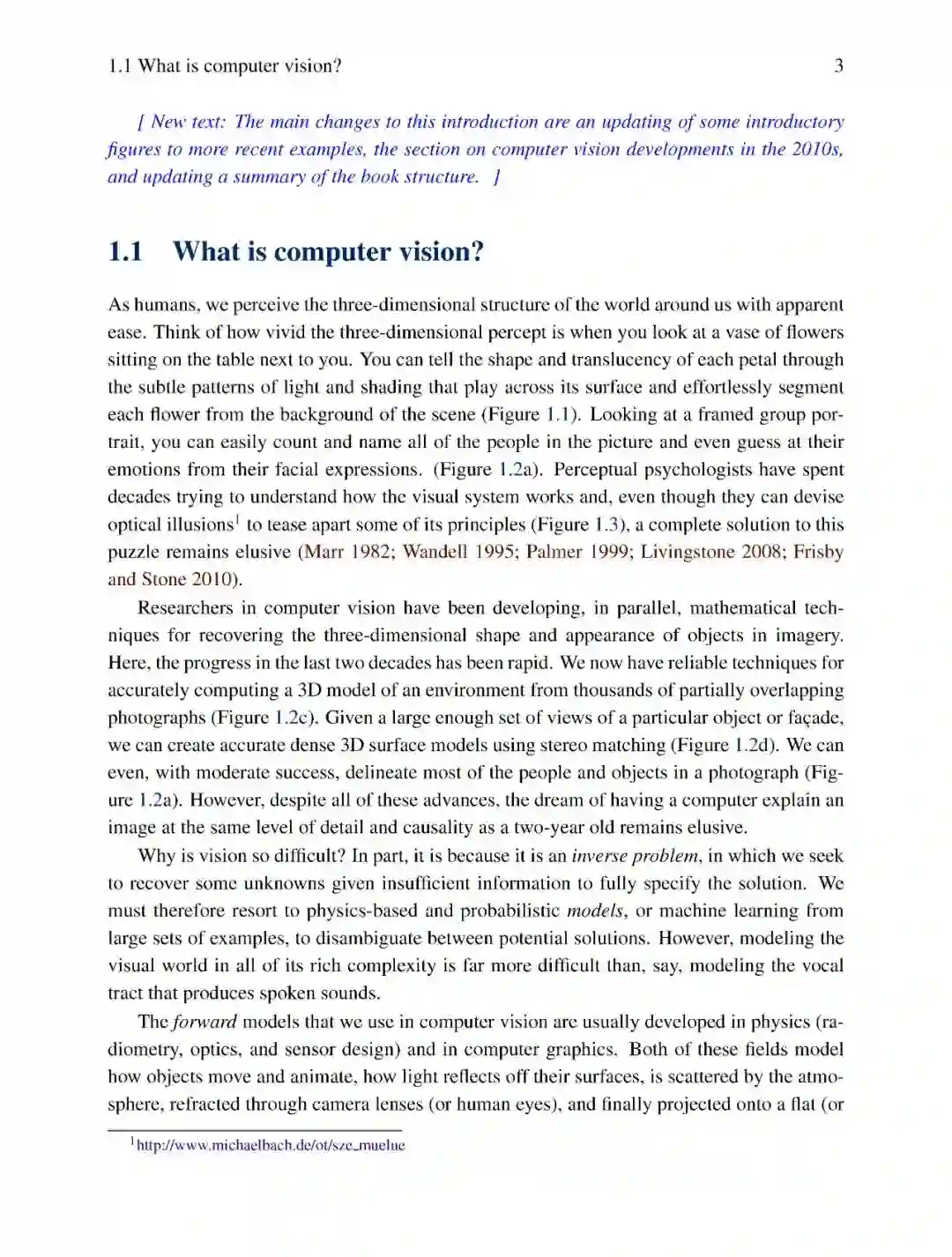 1.1 What is computer vision?

3

[ New text: The main changes to this introduction are an updating of some introductory figures to more recent examples, the section on computer vision developments in the 2010s, and updating a summary of the book structure. ]

1.1 What is computer vision?

As humans, we perceive the three-dimensional structure of the world around us with apparent ease. Think of how vivid the three-dimensional percept is when you look at a vase of flowers sitting on the table next to you. You can tell the shape and translucency of each petal through the subtle patterns of light and shading that play across its surface and effortlessly segment each flower from the background of the scene (Figure 1.1). Looking at a framed group portrait, you can easily count and name all of the people in the picture and even guess at their emotions from their facial expressions. (Figure 1.2a). Perceptual psychologists have spent decades trying to understand how the visual system works and, even though they can devise optical illusions$^1$ to tease apart some of its principles (Figure 1.3), a complete solution to this puzzle remains elusive (Marr 1982; Wandell 1995; Palmer 1999; Livingstone 2008; Frisby and Stone 2010).

Researchers in computer vision have been developing, in parallel, mathematical techniques for recovering the three-dimensional shape and appearance of objects in imagery. Here, the progress in the last two decades has been rapid. We now have reliable techniques for accurately computing a 3D model of an environment from thousands of partially overlapping photographs (Figure 1.2c). Given a large enough set of views of a particular object or façade, we can create accurate dense 3D surface models using stereo matching (Figure 1.2d). We can even, with moderate success, delineate most of the people and objects in a photograph (Figure 1.2a). However, despite all of these advances, the dream of having a computer explain an image at the same level of detail and causality as a two-year old remains elusive.

Why is vision so difficult? In part, it is because it is an inverse problem, in which we seek to recover some unknowns given insufficient information to fully specify the solution. We must therefore resort to physics-based and probabilistic models, or machine learning from large sets of examples, to disambiguate between potential solutions. However, modeling the visual world in all of its rich complexity is far more difficult than, say, modeling the vocal tract that produces spoken sounds.

The forward models that we use in computer vision are usually developed in physics (radiometry, optics, and sensor design) and in computer graphics. Both of these fields model how objects move and animate, how light reflects off their surfaces, is scattered by the atmosphere, refracted through camera lenses (or human eyes), and finally projected onto a flat (or

$^1$http://www.michaelbach.de/ot/sze_muelue